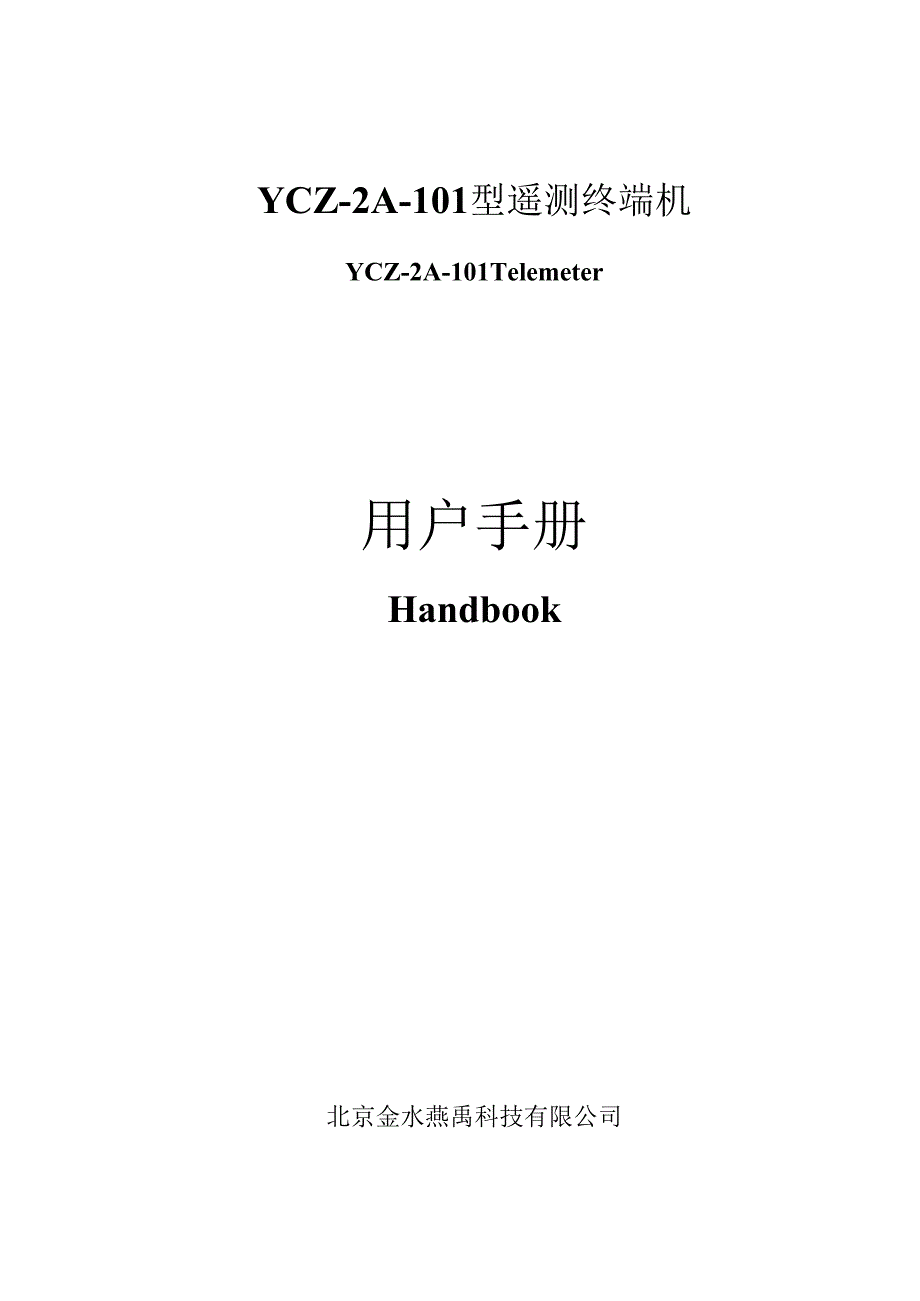 YCZ-2A-101型遥测终端机

YCZ-2A-101Telemeter

用户手册

Handbook

北京金水燕禹科技有限公司